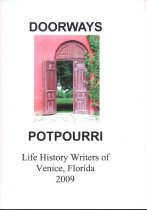 DOORWAYS

POTPOURRI

Life History Writers of
Venice, Florida
2009